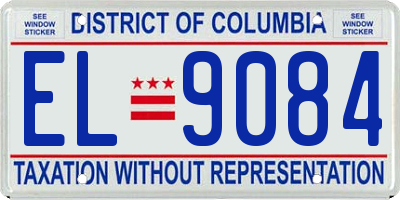 SEE WINDOW STICKER

DISTRICT OF COLUMBIA

SEE WINDOW STICKER

EL 9084

TAXATION WITHOUT REPRESENTATION